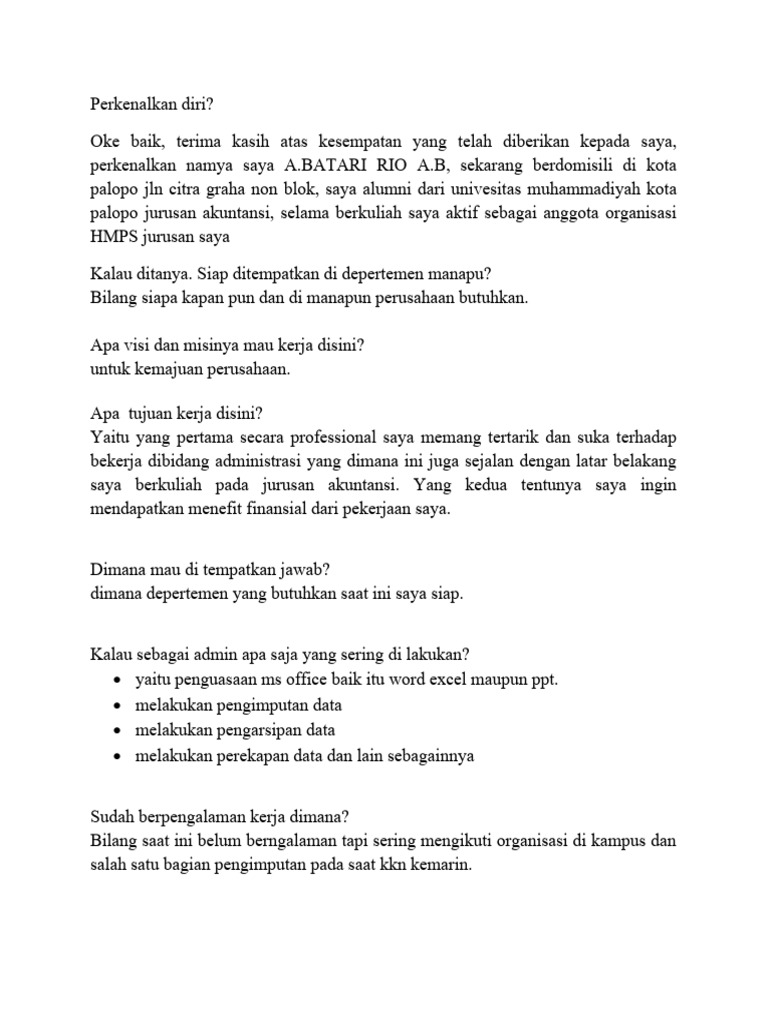 Perkenalkan diri?

Oke baik, terima kasih atas kesempatan yang telah diberikan kepada saya, perkenalkan namya saya A.BATARI RIO A.B, sekarang berdomisili di kota palopo jln citra graha non blok, saya alumni dari univesitas muhammadiyah kota palopo jurusan akuntansi, selama berkuliah saya aktif sebagai anggota organisasi HMPS jurusan saya

Kalau ditanya. Siap ditempatkan di depertemen manapu?
Bilang siapa kapan pun dan di manapun perusahaan butuhkan.

Apa visi dan misinya mau kerja disini?
untuk kemajuan perusahaan.

Apa tujuan kerja disini?
Yaitu yang pertama secara professional saya memang tertarik dan suka terhadap bekerja dibidang administrasi yang dimana ini juga sejalan dengan latar belakang saya berkuliah pada jurusan akuntansi. Yang kedua tentunya saya ingin mendapatkan menefit finansial dari pekerjaan saya.

Dimana mau di tempatkan jawab?
dimana depertemen yang butuhkan saat ini saya siap.

Kalau sebagai admin apa saja yang sering di lakukan?
• yaitu penguasaan ms office baik itu word excel maupun ppt.
• melakukan pengimputan data
• melakukan pengarsipan data
• melakukan perekapan data dan lain sebagainnya

Sudah berpengalaman kerja dimana?
Bilang saat ini belum berngalaman tapi sering mengikuti organisasi di kampus dan salah satu bagian pengimputan pada saat kkn kemarin.